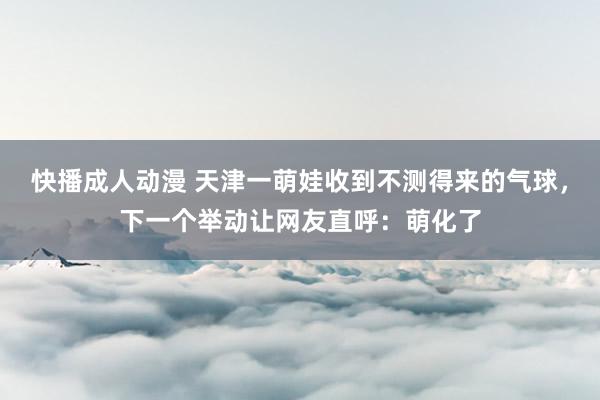 快播成人动漫 天津一萌娃收到不测得来的气球，下一个举动让网友直呼：萌化了